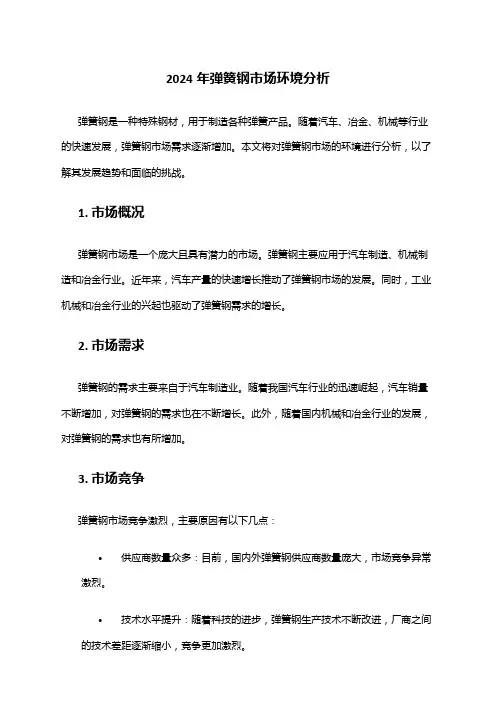 2024 年弹簧钢市场环境分析

弹簧钢是一种特殊钢材，用于制造各种弹簧产品。随着汽车、冶金、机械等行业的快速发展，弹簧钢市场需求逐渐增加。本文将对弹簧钢市场的环境进行分析，以了解其发展趋势和面临的挑战。

1. 市场概况

弹簧钢市场是一个庞大且具有潜力的市场。弹簧钢主要应用于汽车制造、机械制造和冶金行业。近年来，汽车产量的快速增长推动了弹簧钢市场的发展。同时，工业机械和冶金行业的兴起也驱动了弹簧钢需求的增长。

2. 市场需求

弹簧钢的需求主要来自于汽车制造业。随着我国汽车行业的迅速崛起，汽车销量不断增加，对弹簧钢的需求也在不断增长。此外，随着国内机械和冶金行业的发展，对弹簧钢的需求也有所增加。

3. 市场竞争

弹簧钢市场竞争激烈，主要原因有以下几点：

• 供应商数量众多：目前，国内外弹簧钢供应商数量庞大，市场竞争异常激烈。

• 技术水平提升：随着科技的进步，弹簧钢生产技术不断改进，厂商之间的技术差距逐渐缩小，竞争更加激烈。